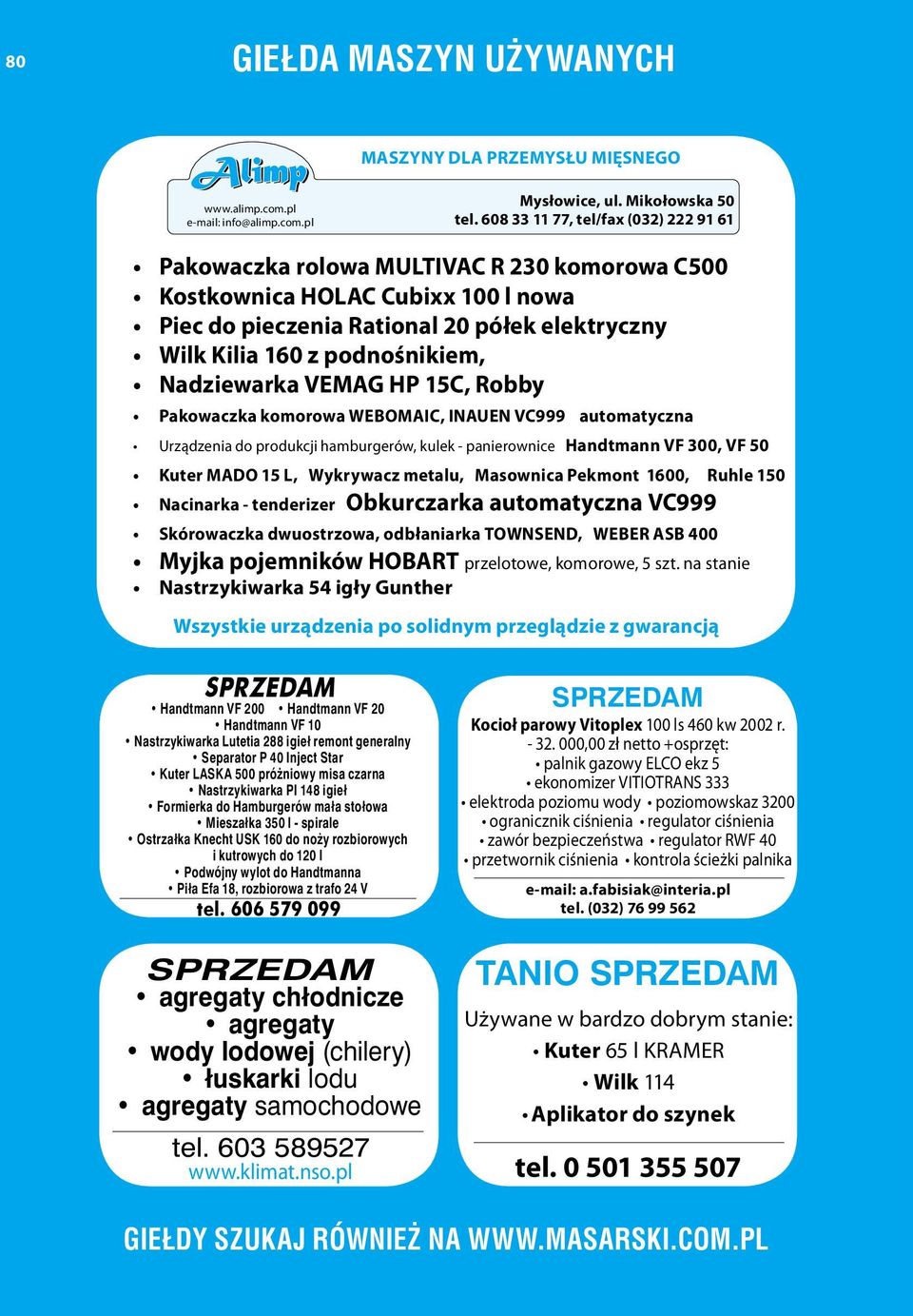 80

GIEŁDA MASZYN UŻYWANYCH

Alimp
www.alimp.com.pl
e-mail: info@alimp.com.pl

MASZYNY DLA PRZEMYSŁU MIĘSNEGO

Mysłowice, ul. Mikołowska 50
tel. 608 33 11 77, tel/fax (032) 222 91 61

• Pakowaczka rolowa MULTIVAC R 230 komorowa C500
• Kostkownica HOLAC Cubixx 100 l nowa
• Piec do pieczenia Rational 20 półek elektryczny
• Wilk Kilia 160 z podnośnikiem,
• Nadziewarka VEMAG HP 15C, Robby
• Pakowaczka komorowa WEBOMAIC, INAUEN VC999 automatyczna
• Urządzenia do produkcji hamburgerów, kulek - panierownice Handtmann VF 300, VF 50
• Kuter MADO 15 L, Wykrywacz metalu, Masownica Pekmont 1600, Ruhle 150
• Nacinarka - tenderizer Obkurczarka automatyczna VC999
• Skórowaczka dwuostrzowa, odbłaniarka TOWNSEND, WEBER ASB 400
• Myjka pojemników HOBART przelotowe, komorowe, 5 szt. na stanie
• Nastrzykiwarka 54 igły Gunther

Wszystkie urządzenia po solidnym przeglądzie z gwarancją

SPRZEDAM
• Handtmann VF 200 • Handtmann VF 20
• Handtmann VF 10
• Nastrzykiwarka Lutetia 288 igieł remont generalny
• Separator P 40 Inject Star
• Kuter LASKA 500 próżniowy misa czarna
• Nastrzykiwarka PI 148 igieł
• Formierka do Hamburgerów mała stołowa
• Mieszałka 350 l - spirale
• Ostrzałka Knecht USK 160 do noży rozbiorowych i kutrowych do 120 l
• Podwójny wylot do Handtmanna
• Piła Efa 18, rozbiorowa z trafo 24 V
tel. 606 579 099

SPRZEDAM
Kocioł parowy Vitoplex 100 ls 460 kw 2002 r. - 32. 000,00 zł netto +osprzęt:
• palnik gazowy ELCO ekz 5
• ekonomizer VITIOTRANS 333
• elektroda poziomu wody • poziomowskaz 3200
• ogranicznik ciśnienia • regulator ciśnienia
• zawór bezpieczeństwa • regulator RWF 40
• przetwornik ciśnienia • kontrola ścieżki palnika
e-mail: a.fabisiak@interia.pl
tel. (032) 76 99 562

SPRZEDAM
• agregaty chłodnicze
• agregaty
• wody lodowej (chilery)
• łuskarki lodu
• agregaty samochodowe
tel. 603 589527
www.klimat.nso.pl

TANIO SPRZEDAM
Używane w bardzo dobrym stanie:
• Kuter 65 l KRAMER
• Wilk 114
• Aplikator do szynek
tel. 0 501 355 507

GIEŁDY SZUKAJ RÓWNIEŻ NA WWW.MASARSKI.COM.PL